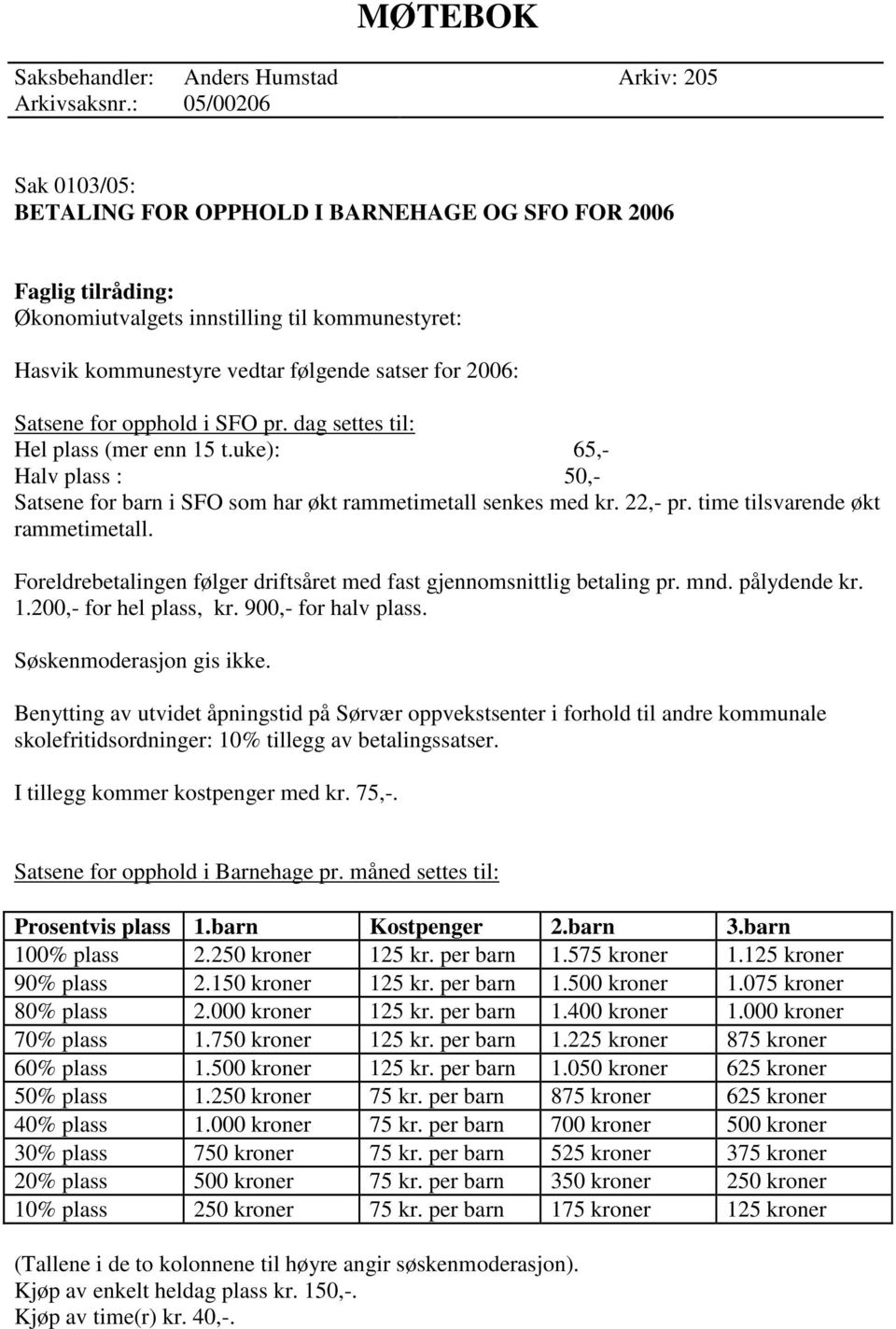 MØTEBOK

Saksbehandler: Anders Humstad Arkiv: 205
Arkivsaksnr.: 05/00206

Sak 0103/05:
BETALING FOR OPPHOLD I BARNEHAGE OG SFO FOR 2006

Faglig tilråding:
Økonomiutvalgets innstilling til kommunestyret:

Hasvik kommunestyre vedtar følgende satser for 2006:

Satsene for opphold i SFO pr. dag settes til:
Hel plass (mer enn 15 t.uke): 65,-
Halv plass : 50,-
Satsene for barn i SFO som har økt rammetimetall senkes med kr. 22,- pr. time tilsvarende økt rammetimetall.

Foreldrebetalingen følger driftsåret med fast gjennomsnittlig betaling pr. mnd. pålydende kr. 1.200,- for hel plass, kr. 900,- for halv plass.

Søskenmoderasjon gis ikke.

Benytting av utvidet åpningstid på Sørvær oppvekstsenter i forhold til andre kommunale skolefritidsordninger: 10% tillegg av betalingssatser.

I tillegg kommer kostpenger med kr. 75,-.

Satsene for opphold i Barnehage pr. måned settes til:

| Prosentvis plass | 1.barn | Kostpenger | 2.barn | 3.barn |
|---|---|---|---|---|
| 100% plass | 2.250 kroner | 125 kr. per barn | 1.575 kroner | 1.125 kroner |
| 90% plass | 2.150 kroner | 125 kr. per barn | 1.500 kroner | 1.075 kroner |
| 80% plass | 2.000 kroner | 125 kr. per barn | 1.400 kroner | 1.000 kroner |
| 70% plass | 1.750 kroner | 125 kr. per barn | 1.225 kroner | 875 kroner |
| 60% plass | 1.500 kroner | 125 kr. per barn | 1.050 kroner | 625 kroner |
| 50% plass | 1.250 kroner | 75 kr. per barn | 875 kroner | 625 kroner |
| 40% plass | 1.000 kroner | 75 kr. per barn | 700 kroner | 500 kroner |
| 30% plass | 750 kroner | 75 kr. per barn | 525 kroner | 375 kroner |
| 20% plass | 500 kroner | 75 kr. per barn | 350 kroner | 250 kroner |
| 10% plass | 250 kroner | 75 kr. per barn | 175 kroner | 125 kroner |

(Tallene i de to kolonnene til høyre angir søskenmoderasjon).
Kjøp av enkelt heldag plass kr. 150,-.
Kjøp av time(r) kr. 40,-.